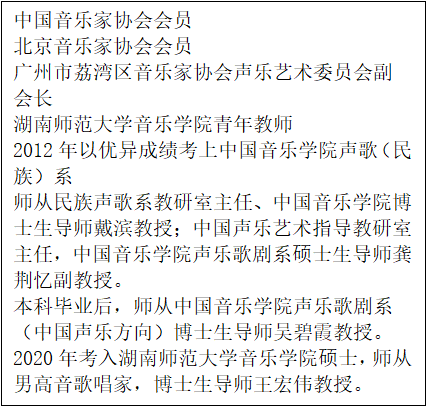 中国音乐家协会会员
北京音乐家协会会员
广州市荔湾区音乐家协会声乐艺术委员会副会长
湖南师范大学音乐学院青年教师
2012 年以优异成绩考上中国音乐学院声歌（民族）系
师从民族声歌系教研室主任、中国音乐学院博士生导师戴滨教授；中国声乐艺术指导教研室主任，中国音乐学院声乐歌剧系硕士生导师龚荆忆副教授。
本科毕业后，师从中国音乐学院声乐歌剧系（中国声乐方向）博士生导师吴碧霞教授。
2020 年考入湖南师范大学音乐学院硕士，师从男高音歌唱家，博士生导师王宏伟教授。